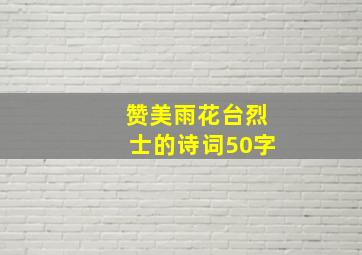 赞美雨花台烈士的诗词50字